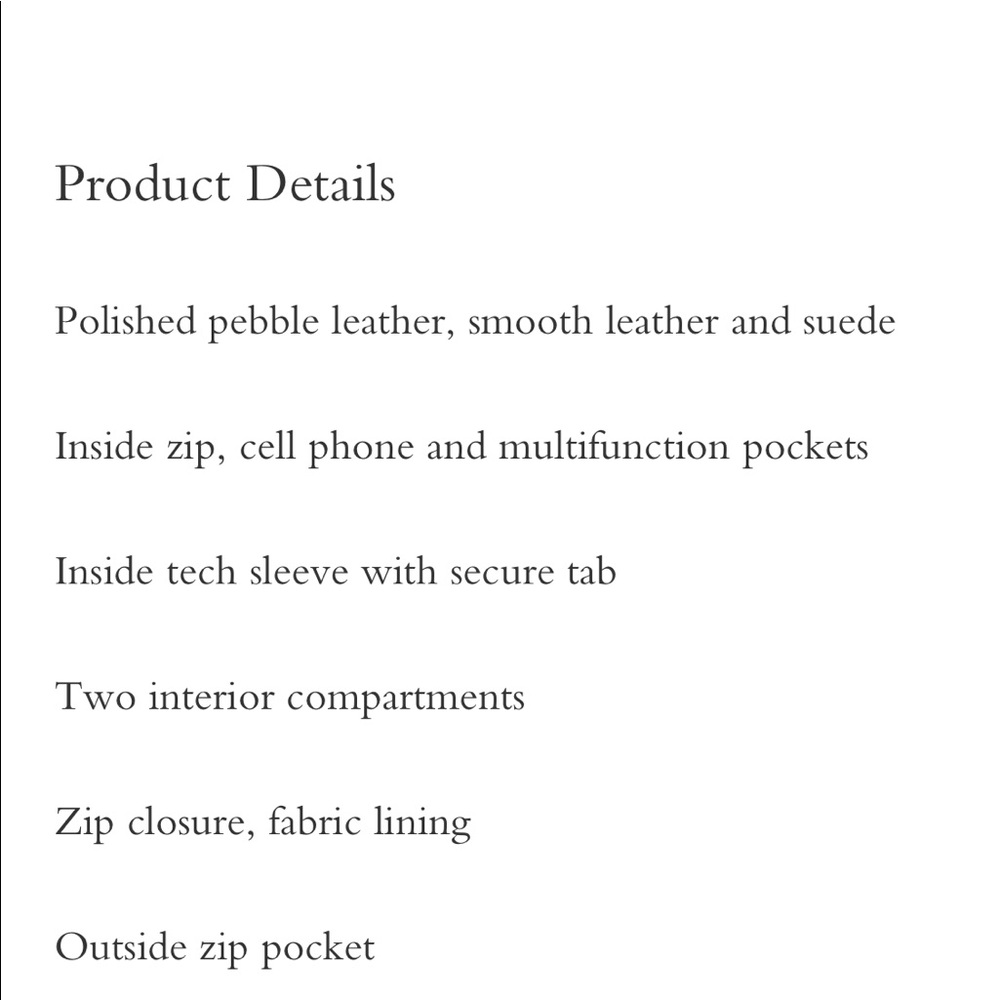 Product Details

Polished pebble leather, smooth leather and suede

Inside zip, cell phone and multifunction pockets

Inside tech sleeve with secure tab

Two interior compartments

Zip closure, fabric lining

Outside zip pocket